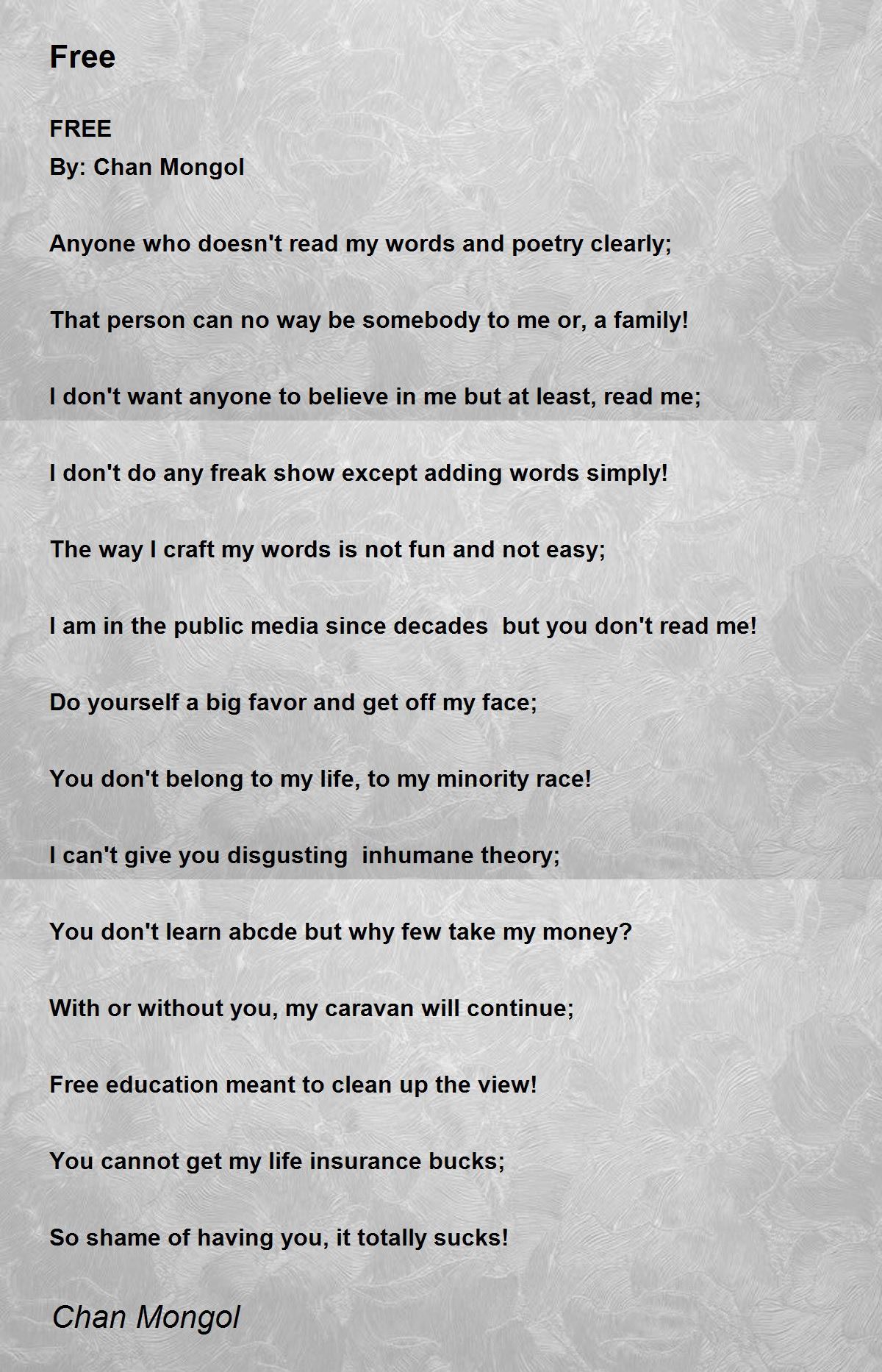 Free

FREE
By: Chan Mongol

Anyone who doesn't read my words and poetry clearly;

That person can no way be somebody to me or, a family!

I don't want anyone to believe in me but at least, read me;

I don't do any freak show except adding words simply!

The way I craft my words is not fun and not easy;

I am in the public media since decades but you don't read me!

Do yourself a big favor and get off my face;

You don't belong to my life, to my minority race!

I can't give you disgusting inhumane theory;

You don't learn abcde but why few take my money?

With or without you, my caravan will continue;

Free education meant to clean up the view!

You cannot get my life insurance bucks;

So shame of having you, it totally sucks!

Chan Mongol